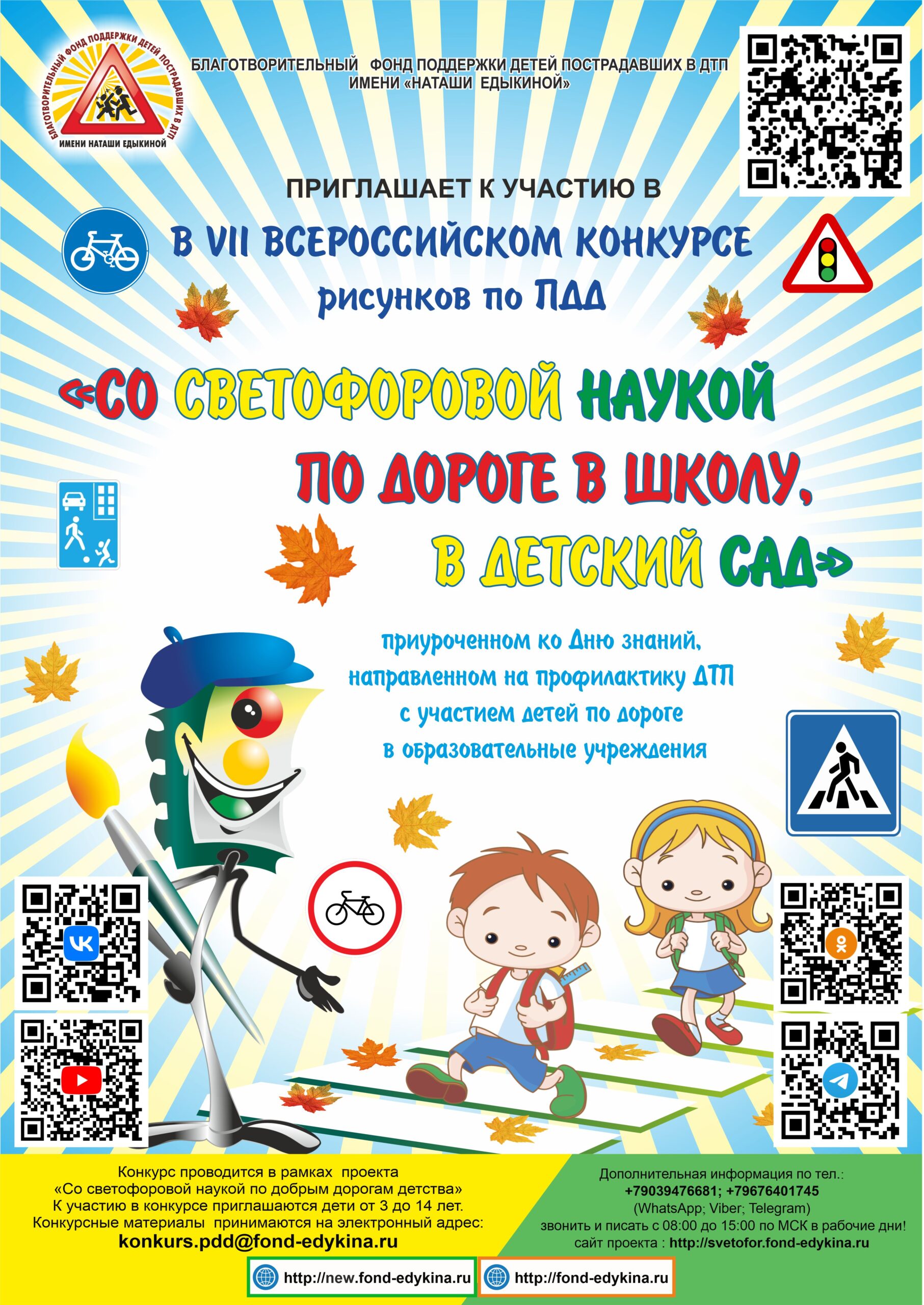 БЛАГОТВОРИТЕЛЬНЫЙ ФОНД ПОДДЕРЖКИ ДЕТЕЙ ПОСТРАДАВШИХ В ДТП ИМЕНИ НАТАШИ ЕДЫКИНОЙ

БЛАГОТВОРИТЕЛЬНЫЙ ФОНД ПОДДЕРЖКИ ДЕТЕЙ ПОСТРАДАВШИХ В ДТП
ИМЕНИ «НАТАШИ ЕДЫКИНОЙ»

ПРИГЛАШАЕТ К УЧАСТИЮ В

В VII ВСЕРОССИЙСКОМ КОНКУРСЕ
рисунков по ПДД

«СО СВЕТОФОРОВОЙ НАУКОЙ
ПО ДОРОГЕ В ШКОЛУ,
В ДЕТСКИЙ САД»

приуроченном ко Дню знаний,
направленном на профилактику ДТП
с участием детей по дороге
в образовательные учреждения

Конкурс проводится в рамках проекта
«Со светофоровой наукой по добрым дорогам детства»
К участию в конкурсе приглашаются дети от 3 до 14 лет.
Конкурсные материалы принимаются на электронный адрес:
konkurs.pdd@fond-edykina.ru

Дополнительная информация по тел.:
+79039476681; +79676401745
(WhatsApp; Viber; Telegram)
звонить и писать с 08:00 до 15:00 по МСК в рабочие дни!
сайт проекта : http://svetofor.fond-edykina.ru

http://new.fond-edykina.ru
http://fond-edykina.ru